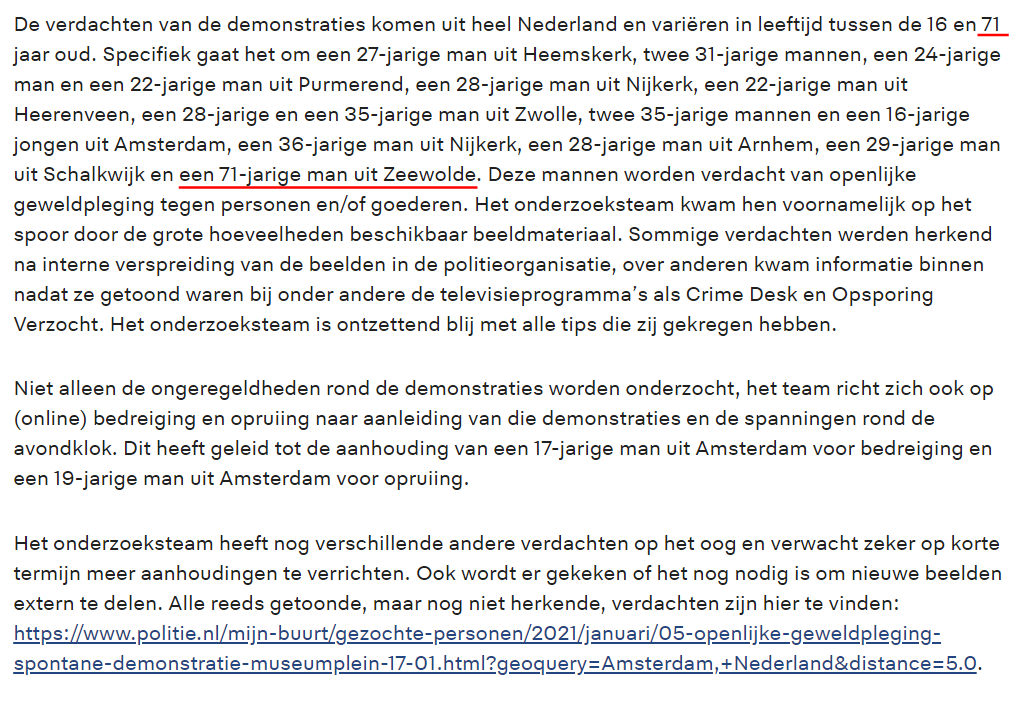 De verdachten van de demonstraties komen uit heel Nederland en variëren in leeftijd tussen de 16 en 71 jaar oud. Specifiek gaat het om een 27-jarige man uit Heemskerk, twee 31-jarige mannen, een 24-jarige man en een 22-jarige man uit Purmerend, een 28-jarige man uit Nijkerk, een 22-jarige man uit Heerenveen, een 28-jarige en een 35-jarige man uit Zwolle, twee 35-jarige mannen en een 16-jarige jongen uit Amsterdam, een 36-jarige man uit Nijkerk, een 28-jarige man uit Arnhem, een 29-jarige man uit Schalkwijk en een 71-jarige man uit Zeewolde. Deze mannen worden verdacht van openlijke geweldpleging tegen personen en/of goederen. Het onderzoeksteam kwam hen voornamelijk op het spoor door de grote hoeveelheden beschikbaar beeldmateriaal. Sommige verdachten werden herkend na interne verspreiding van de beelden in de politieorganisatie, over anderen kwam informatie binnen nadat ze getoond waren bij onder andere de televisieprogramma's als Crime Desk en Opsporing Verzocht. Het onderzoeksteam is ontzettend blij met alle tips die zij gekregen hebben.

Niet alleen de ongeregeldheden rond de demonstraties worden onderzocht, het team richt zich ook op (online) bedreiging en opruiing naar aanleiding van die demonstraties en de spanningen rond de avondklok. Dit heeft geleid tot de aanhouding van een 17-jarige man uit Amsterdam voor bedreiging en een 19-jarige man uit Amsterdam voor opruiing.

Het onderzoeksteam heeft nog verschillende andere verdachten op het oog en verwacht zeker op korte termijn meer aanhoudingen te verrichten. Ook wordt er gekeken of het nog nodig is om nieuwe beelden extern te delen. Alle reeds getoonde, maar nog niet herkende, verdachten zijn hier te vinden: https://www.politie.nl/mijn-buurt/gezochte-personen/2021/januari/05-openlijke-geweldpleging-spontane-demonstratie-museumplein-17-01.html?geoquery=Amsterdam,+Nederland&distance=5.0.